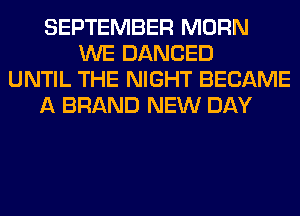 SEPTEMBER MORN
WE DANCED
UNTIL THE NIGHT BECAME
A BRAND NEW DAY